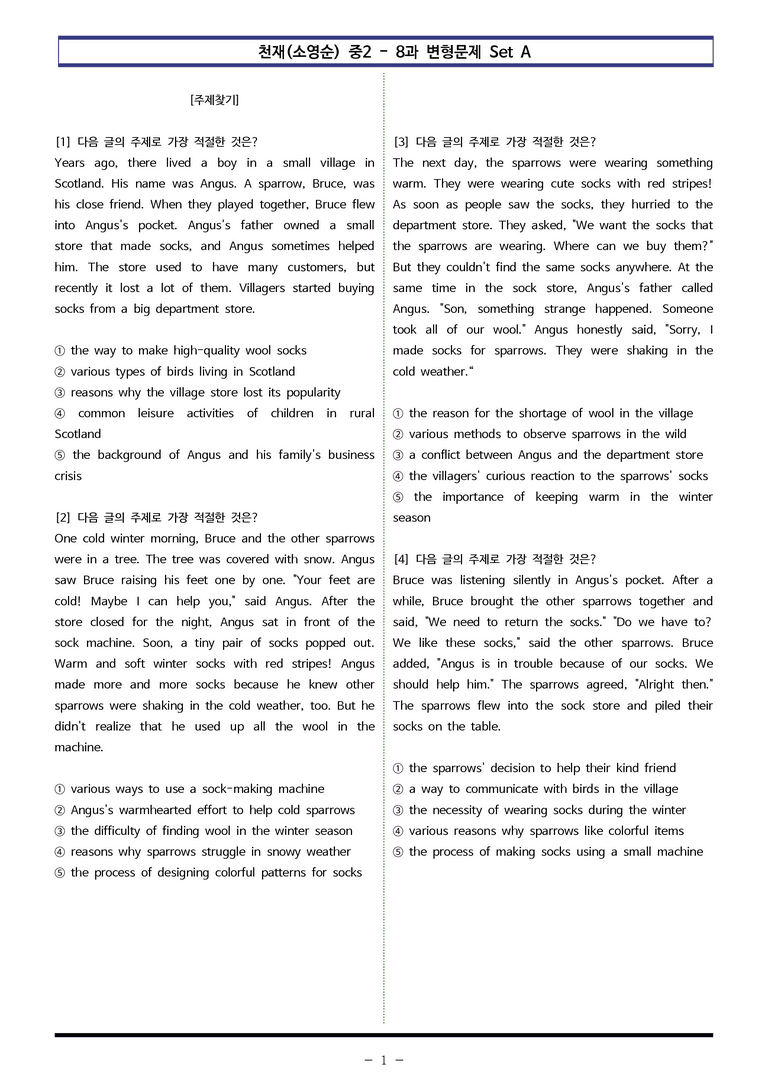 천재(소영순) 중2 - 8과 변형문제 Set A

[주제찾기]

[1] 다음 글의 주제로 가장 적절한 것은?
Years ago, there lived a boy in a small village in Scotland. His name was Angus. A sparrow, Bruce, was his close friend. When they played together, Bruce flew into Angus's pocket. Angus's father owned a small store that made socks, and Angus sometimes helped him. The store used to have many customers, but recently it lost a lot of them. Villagers started buying socks from a big department store.

① the way to make high-quality wool socks
② various types of birds living in Scotland
③ reasons why the village store lost its popularity
④ common leisure activities of children in rural Scotland
⑤ the background of Angus and his family's business crisis

[2] 다음 글의 주제로 가장 적절한 것은?
One cold winter morning, Bruce and the other sparrows were in a tree. The tree was covered with snow. Angus saw Bruce raising his feet one by one. "Your feet are cold! Maybe I can help you," said Angus. After the store closed for the night, Angus sat in front of the sock machine. Soon, a tiny pair of socks popped out. Warm and soft winter socks with red stripes! Angus made more and more socks because he knew other sparrows were shaking in the cold weather, too. But he didn't realize that he used up all the wool in the machine.

① various ways to use a sock-making machine
② Angus's warmhearted effort to help cold sparrows
③ the difficulty of finding wool in the winter season
④ reasons why sparrows struggle in snowy weather
⑤ the process of designing colorful patterns for socks

[3] 다음 글의 주제로 가장 적절한 것은?
The next day, the sparrows were wearing something warm. They were wearing cute socks with red stripes! As soon as people saw the socks, they hurried to the department store. They asked, "We want the socks that the sparrows are wearing. Where can we buy them?" But they couldn't find the same socks anywhere. At the same time in the sock store, Angus's father called Angus. "Son, something strange happened. Someone took all of our wool." Angus honestly said, "Sorry, I made socks for sparrows. They were shaking in the cold weather."

① the reason for the shortage of wool in the village
② various methods to observe sparrows in the wild
③ a conflict between Angus and the department store
④ the villagers' curious reaction to the sparrows' socks
⑤ the importance of keeping warm in the winter season

[4] 다음 글의 주제로 가장 적절한 것은?
Bruce was listening silently in Angus's pocket. After a while, Bruce brought the other sparrows together and said, "We need to return the socks." "Do we have to? We like these socks," said the other sparrows. Bruce added, "Angus is in trouble because of our socks. We should help him." The sparrows agreed, "Alright then." The sparrows flew into the sock store and piled their socks on the table.

① the sparrows' decision to help their kind friend
② a way to communicate with birds in the village
③ the necessity of wearing socks during the winter
④ various reasons why sparrows like colorful items
⑤ the process of making socks using a small machine

- 1 -